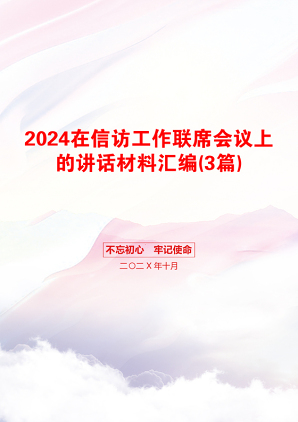 2024在信访工作联席会议上的讲话材料汇编(3篇)

不忘初心　牢记使命

二〇二X年十月